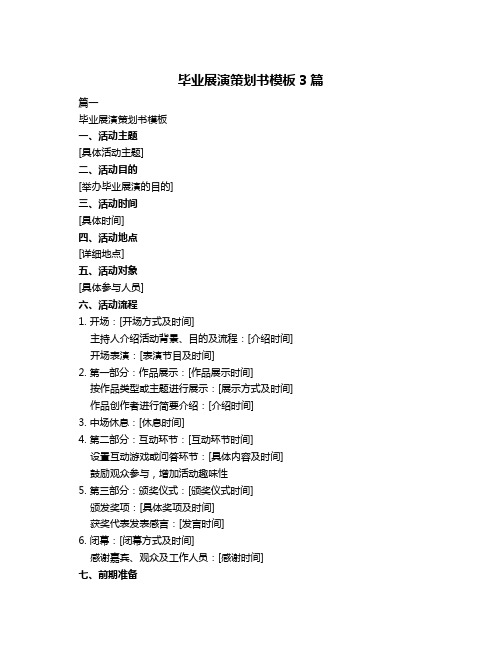 毕业展演策划书模板 3 篇

篇一

毕业展演策划书模板

一、活动主题

[具体活动主题]

二、活动目的

[举办毕业展演的目的]

三、活动时间

[具体时间]

四、活动地点

[详细地点]

五、活动对象

[具体参与人员]

六、活动流程

1. 开场：[开场方式及时间]

主持人介绍活动背景、目的及流程：[介绍时间]

开场表演：[表演节目及时间]

2. 第一部分：作品展示：[作品展示时间]

按作品类型或主题进行展示：[展示方式及时间]

作品创作者进行简要介绍：[介绍时间]

3. 中场休息：[休息时间]

4. 第二部分：互动环节：[互动环节时间]

设置互动游戏或问答环节：[具体内容及时间]

鼓励观众参与，增加活动趣味性

5. 第三部分：颁奖仪式：[颁奖仪式时间]

颁发奖项：[具体奖项及时间]

获奖代表发表感言：[发言时间]

6. 闭幕：[闭幕方式及时间]

感谢嘉宾、观众及工作人员：[感谢时间]

七、前期准备